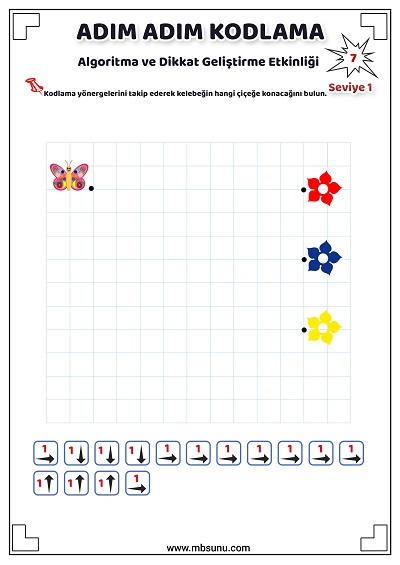 ADIM ADIM KODLAMA

Algoritma ve Dikkat Geliştirme Etkinliği

7

Seviye 1

Kodlama yönergelerini takip ederek kelebeğin hangi çiçeğe konacağını bulun.

1 → 1 ↓ 1 ↓ 1 ↓ 1 → 1 → 1 → 1 → 1 → 1 → 1 →

1 ↑ 1 ↑ 1 ↑ 1 →

www.mbsunu.com